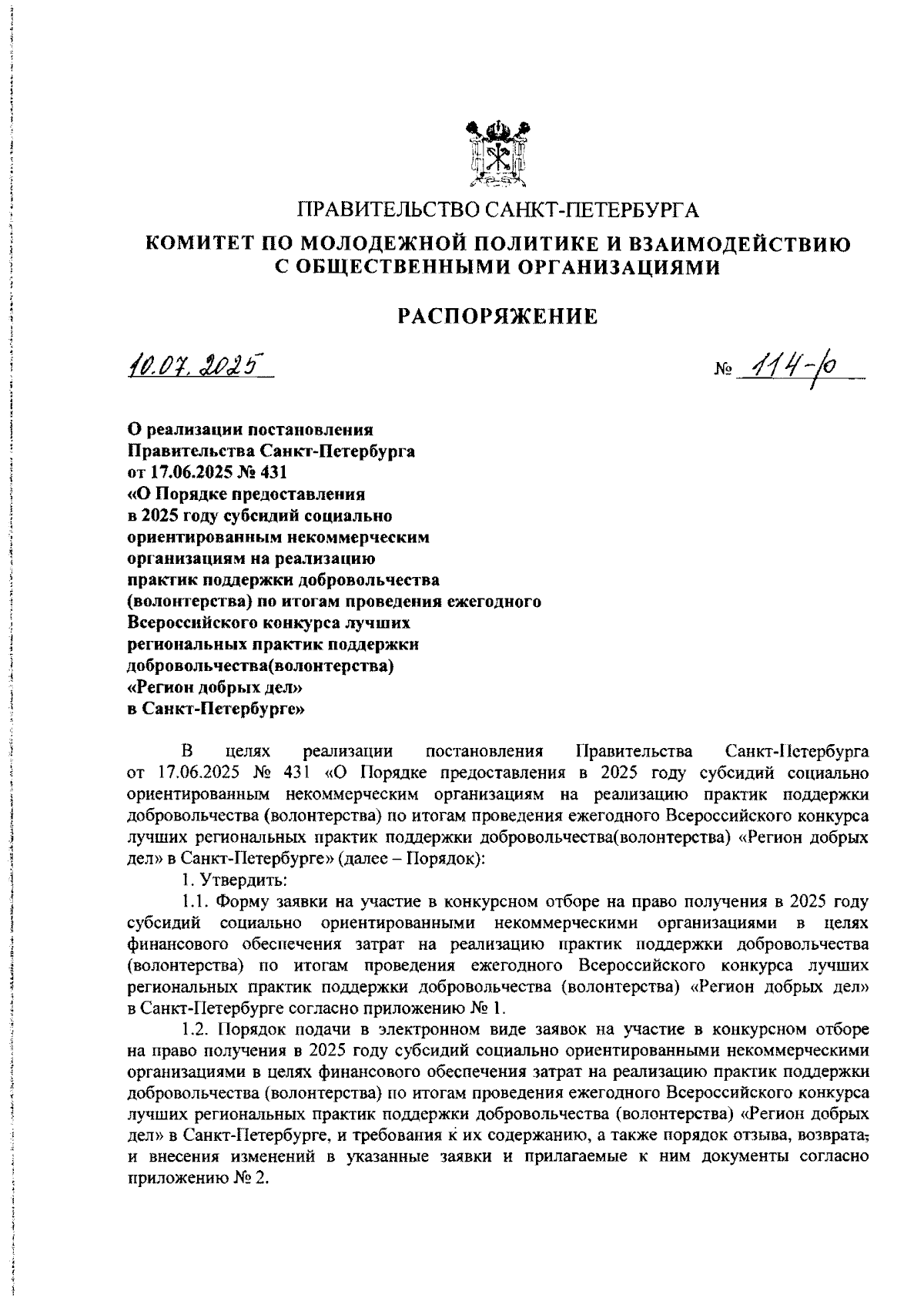 ПРАВИТЕЛЬСТВО САНКТ-ПЕТЕРБУРГА

КОМИТЕТ ПО МОЛОДЕЖНОЙ ПОЛИТИКЕ И ВЗАИМОДЕЙСТВИЮ С ОБЩЕСТВЕННЫМИ ОРГАНИЗАЦИЯМИ

РАСПОРЯЖЕНИЕ

10.07.2025 № 114-р

О реализации постановления Правительства Санкт-Петербурга от 17.06.2025 № 431 «О Порядке предоставления в 2025 году субсидий социально ориентированным некоммерческим организациям на реализацию практик поддержки добровольчества (волонтерства) по итогам проведения ежегодного Всероссийского конкурса лучших региональных практик поддержки добровольчества(волонтерства) «Регион добрых дел» в Санкт-Петербурге»

В целях реализации постановления Правительства Санкт-Петербурга от 17.06.2025 № 431 «О Порядке предоставления в 2025 году субсидий социально ориентированным некоммерческим организациям на реализацию практик поддержки добровольчества (волонтерства) по итогам проведения ежегодного Всероссийского конкурса лучших региональных практик поддержки добровольчества(волонтерства) «Регион добрых дел» в Санкт-Петербурге» (далее – Порядок):

1. Утвердить:

1.1. Форму заявки на участие в конкурсном отборе на право получения в 2025 году субсидий социально ориентированными некоммерческими организациями в целях финансового обеспечения затрат на реализацию практик поддержки добровольчества (волонтерства) по итогам проведения ежегодного Всероссийского конкурса лучших региональных практик поддержки добровольчества (волонтерства) «Регион добрых дел» в Санкт-Петербурге согласно приложению № 1.

1.2. Порядок подачи в электронном виде заявок на участие в конкурсном отборе на право получения в 2025 году субсидий социально ориентированными некоммерческими организациями в целях финансового обеспечения затрат на реализацию практик поддержки добровольчества (волонтерства) по итогам проведения ежегодного Всероссийского конкурса лучших региональных практик поддержки добровольчества (волонтерства) «Регион добрых дел» в Санкт-Петербурге, и требования к их содержанию, а также порядок отзыва, возврата, и внесения изменений в указанные заявки и прилагаемые к ним документы согласно приложению № 2.